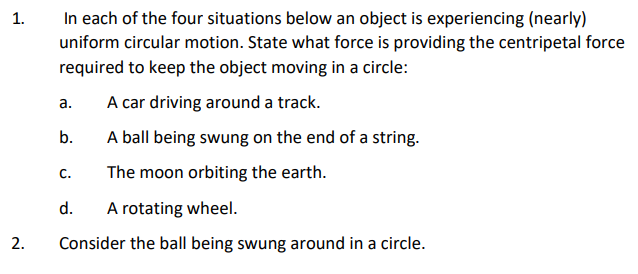 1. In each of the four situations below an object is experiencing (nearly) uniform circular motion. State what force is providing the centripetal force required to keep the object moving in a circle:

a. A car driving around a track.

b. A ball being swung on the end of a string.

c. The moon orbiting the earth.

d. A rotating wheel.

2. Consider the ball being swung around in a circle.